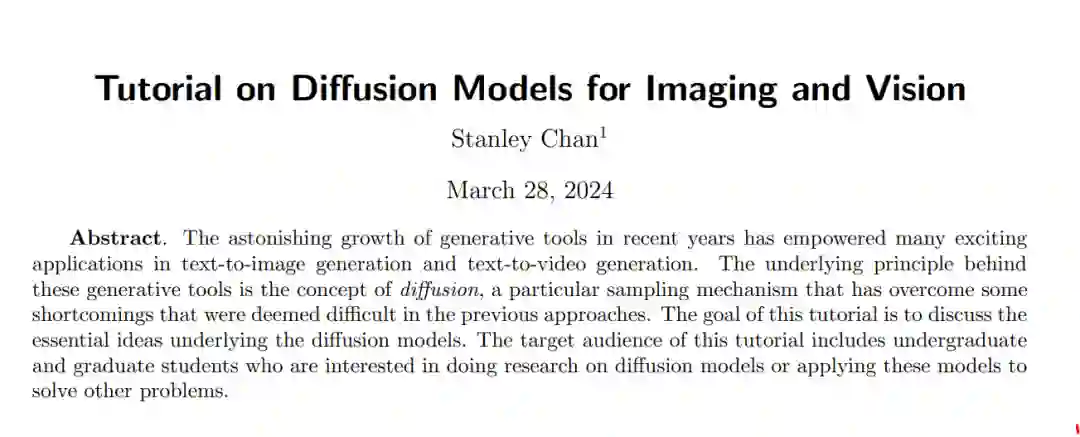 Tutorial on Diffusion Models for Imaging and Vision

Stanley Chan$^{1}$

March 28, 2024

Abstract. The astonishing growth of generative tools in recent years has empowered many exciting applications in text-to-image generation and text-to-video generation. The underlying principle behind these generative tools is the concept of diffusion, a particular sampling mechanism that has overcome some shortcomings that were deemed difficult in the previous approaches. The goal of this tutorial is to discuss the essential ideas underlying the diffusion models. The target audience of this tutorial includes undergraduate and graduate students who are interested in doing research on diffusion models or applying these models to solve other problems.